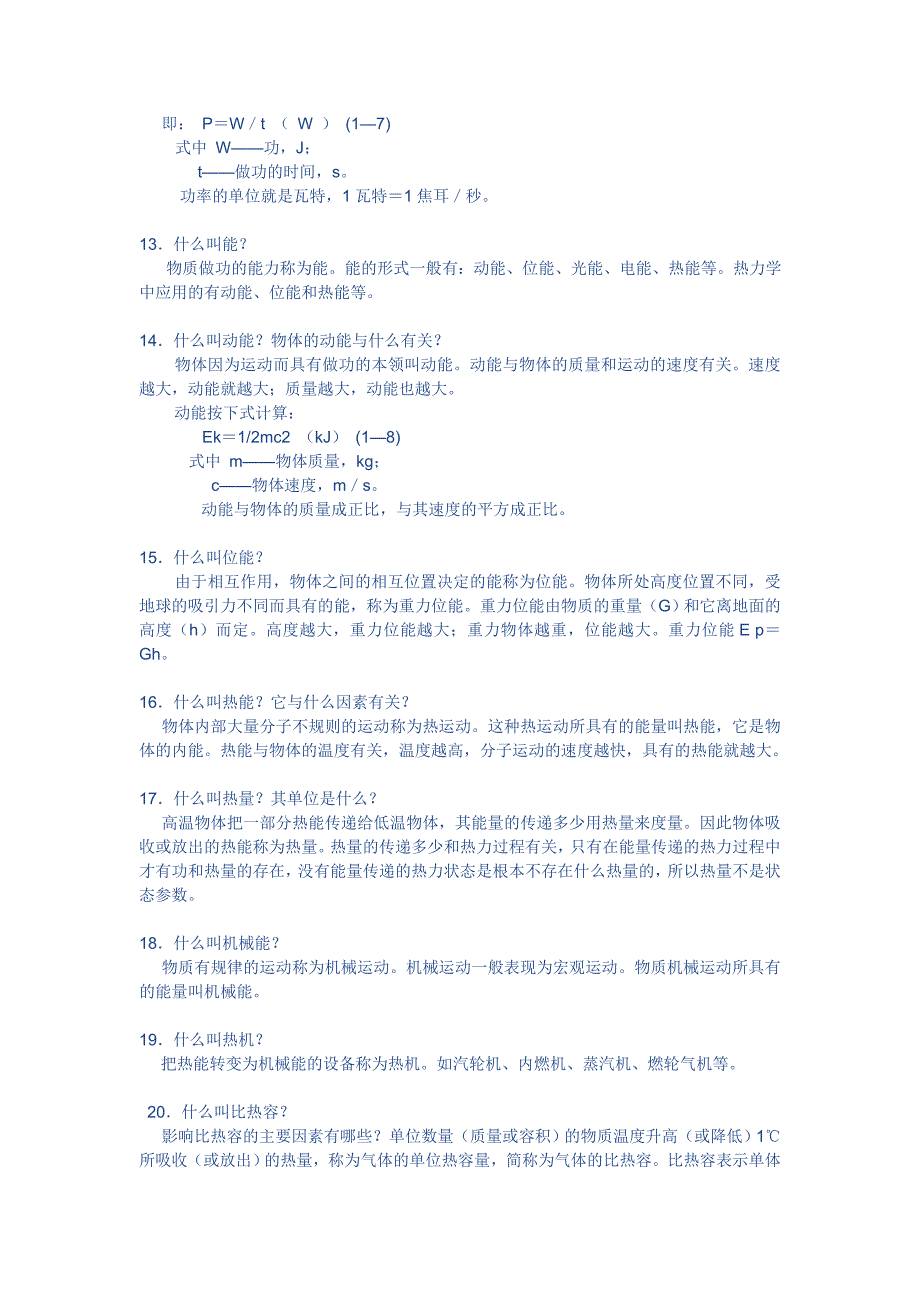 即： P＝W / t （ W ） (1—7)
式中 W——功，J；
t——做功的时间，s。
功率的单位就是瓦特，1 瓦特＝1 焦耳 / 秒。

13．什么叫能？
物质做功的能力称为能。能的形式一般有：动能、位能、光能、电能、热能等。热力学中应用的有动能、位能和热能等。

14．什么叫动能？物体的动能与什么有关？
物体因为运动而具有做功的本领叫动能。动能与物体的质量和运动的速度有关。速度越大，动能就越大；质量越大，动能也越大。
动能按下式计算：
Ek＝1/2mc2 （kJ） (1—8)
式中 m——物体质量，kg；
c——物体速度，m / s。
动能与物体的质量成正比，与其速度的平方成正比。

15．什么叫位能？
由于相互作用，物体之间的相互位置决定的能称为位能。物体所处高度位置不同，受地球的吸引力不同而具有的能，称为重力位能。重力位能由物质的重量（G）和它离地面的高度（h）而定。高度越大，重力位能越大；重力物体越重，位能越大。重力位能 E p＝Gh。

16．什么叫热能？它与什么因素有关？
物体内部大量分子不规则的运动称为热运动。这种热运动所具有的能量叫热能，它是物体的内能。热能与物体的温度有关，温度越高，分子运动的速度越快，具有的热能就越大。

17．什么叫热量？其单位是什么？
高温物体把一部分热能传递给低温物体，其能量的传递多少用热量来度量。因此物体吸收或放出的热能称为热量。热量的传递多少和热力过程有关，只有在能量传递的热力过程中才有功和热量的存在，没有能量传递的热力状态是根本不存在什么热量的，所以热量不是状态参数。

18．什么叫机械能？
物质有规律的运动称为机械运动。机械运动一般表现为宏观运动。物质机械运动所具有的能量叫机械能。

19．什么叫热机？
把热能转变为机械能的设备称为热机。如汽轮机、内燃机、蒸汽机、燃轮气机等。

20．什么叫比热容？
影响比热容的主要因素有哪些？单位数量（质量或容积）的物质温度升高（或降低）1℃所吸收（或放出）的热量，称为气体的单位热容量，简称为气体的比热容。比热容表示单体